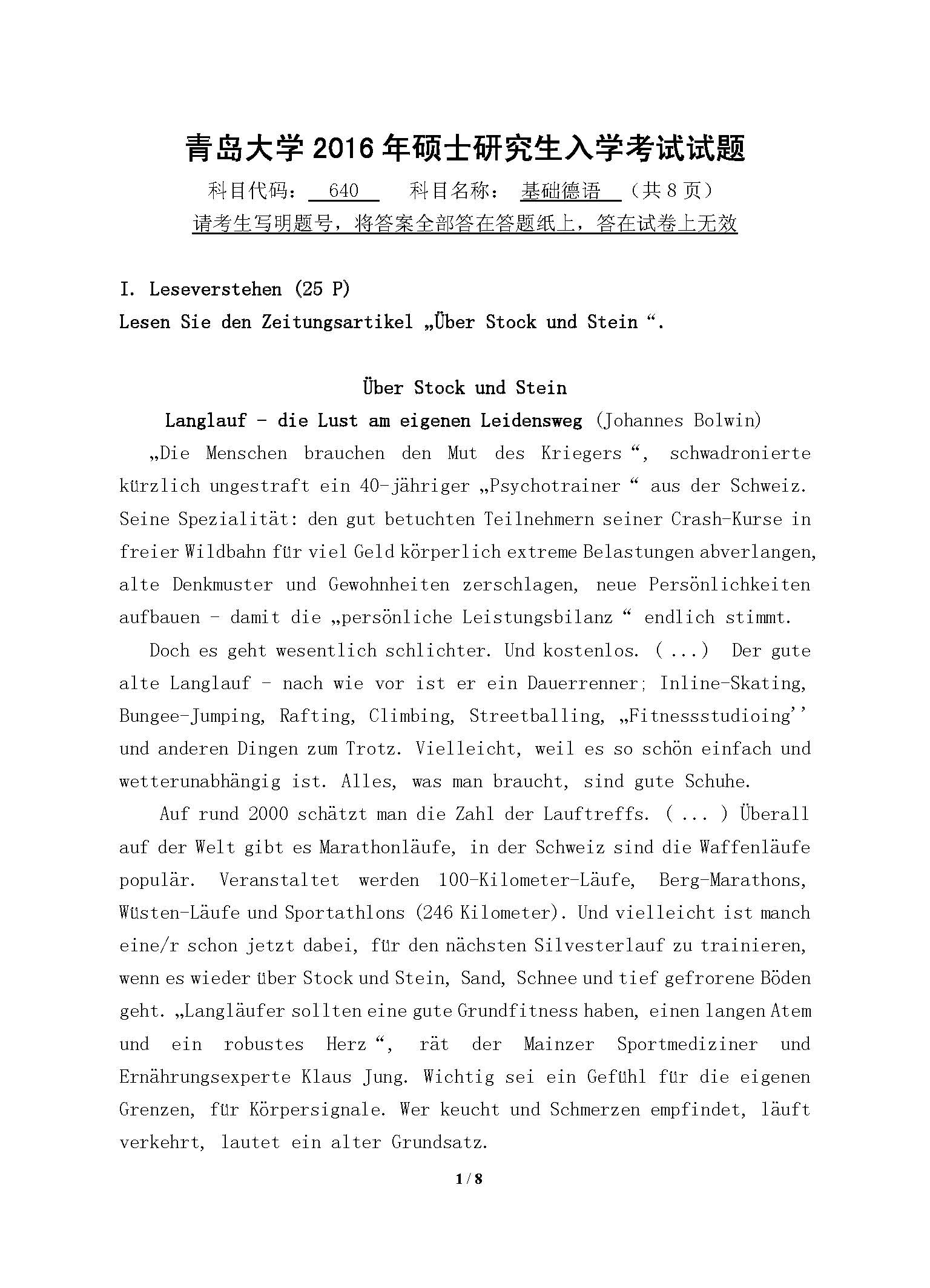 青岛大学 2016 年硕士研究生入学考试试题

科目代码： 640 科目名称： 基础德语 （共 8 页）

请考生写明题号，将答案全部答在答题纸上，答在试卷上无效

I. Leseverstehen (25 P)

Lesen Sie den Zeitungsartikel „Über Stock und Stein “.

Über Stock und Stein

Langlauf - die Lust am eigenen Leidensweg (Johannes Bolwin)

„Die Menschen brauchen den Mut des Kriegers “, schwadronierte kürzlich ungestraft ein 40-jähriger „Psychotrainer “ aus der Schweiz. Seine Spezialität: den gut betuchten Teilnehmern seiner Crash-Kurse in freier Wildbahn für viel Geld körperlich extreme Belastungen abverlangen, alte Denkmuster und Gewohnheiten zerschlagen, neue Persönlichkeiten aufbauen - damit die „persönliche Leistungsbilanz “ endlich stimmt.

Doch es geht wesentlich schlichter. Und kostenlos. ( ...) Der gute alte Langlauf - nach wie vor ist er ein Dauerrenner; Inline-Skating, Bungee-Jumping, Rafting, Climbing, Streetballing, „Fitnessstudioing'' und anderen Dingen zum Trotz. Vielleicht, weil es so schön einfach und wetterunabhängig ist. Alles, was man braucht, sind gute Schuhe.

Auf rund 2000 schätzt man die Zahl der Lauftreffs. ( ... ) Überall auf der Welt gibt es Marathonläufe, in der Schweiz sind die Waffenläufe populär. Veranstaltet werden 100-Kilometer-Läufe, Berg-Marathons, Wüsten-Läufe und Sportathlons (246 Kilometer). Und vielleicht ist manch eine/r schon jetzt dabei, für den nächsten Silvesterlauf zu trainieren, wenn es wieder über Stock und Stein, Sand, Schnee und tief gefrorene Böden geht. „Langläufer sollten eine gute Grundfitness haben, einen langen Atem und ein robustes Herz “, rät der Mainzer Sportmediziner und Ernährungsexperte Klaus Jung. Wichtig sei ein Gefühl für die eigenen Grenzen, für Körpersignale. Wer keucht und Schmerzen empfindet, läuft verkehrt, lautet ein alter Grundsatz.

1 / 8